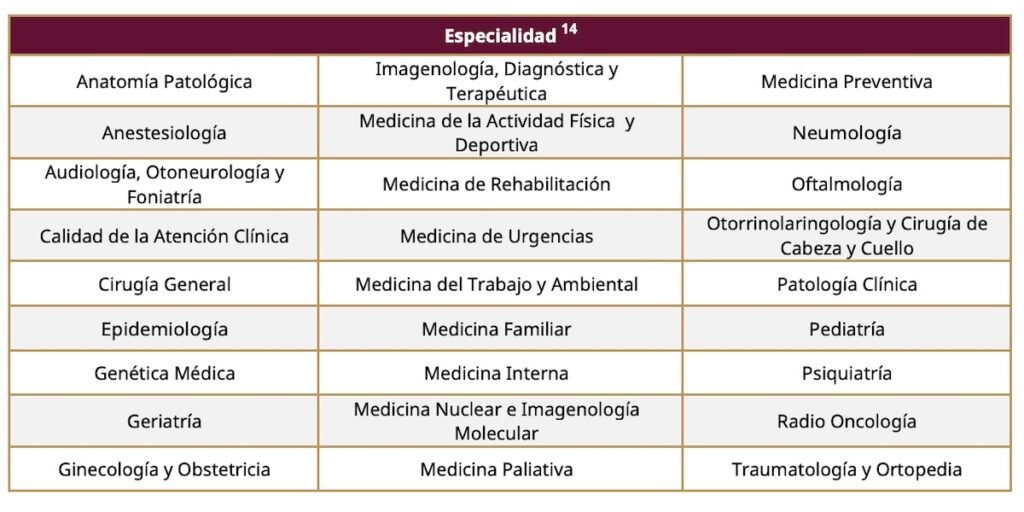 | Especialidad $^{14}$ | | |
|---|---|---|
| Anatomía Patológica | Imagenología, Diagnóstica y Terapéutica | Medicina Preventiva |
| Anestesiología | Medicina de la Actividad Física y Deportiva | Neumología |
| Audiología, Otoneurología y Foniatría | Medicina de Rehabilitación | Oftalmología |
| Calidad de la Atención Clínica | Medicina de Urgencias | Otorrinolaringología y Cirugía de Cabeza y Cuello |
| Cirugía General | Medicina del Trabajo y Ambiental | Patología Clínica |
| Epidemiología | Medicina Familiar | Pediatría |
| Genética Médica | Medicina Interna | Psiquiatría |
| Geriatría | Medicina Nuclear e Imagenología Molecular | Radio Oncología |
| Ginecología y Obstetricia | Medicina Paliativa | Traumatología y Ortopedia |